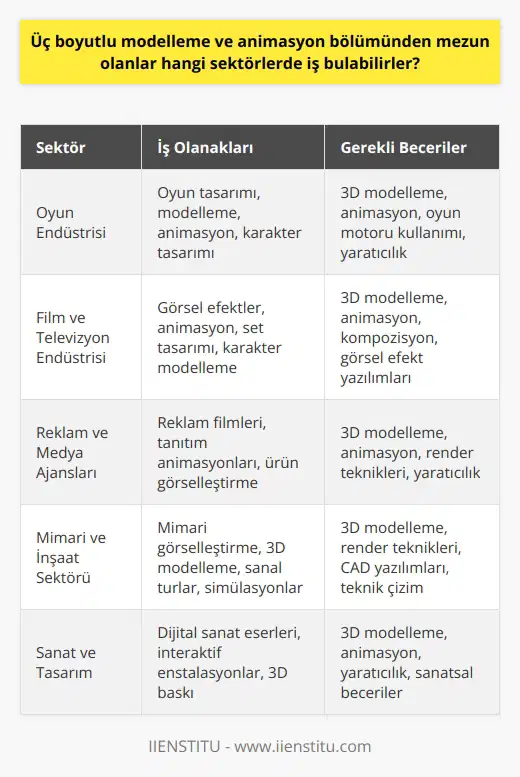 Üç boyutlu modelleme ve animasyon bölümünden mezun olanlar hangi sektörlerde iş bulabilirler?

| Sektör | İş Olanakları | Gerekli Beceriler |
|---|---|---|
| Oyun Endüstrisi | Oyun tasarımı, modelleme, animasyon, karakter tasarımı | 3D modelleme, animasyon, oyun motoru kullanımı, yaratıcılık |
| Film ve Televizyon Endüstrisi | Görsel efektler, animasyon, set tasarımı, karakter modelleme | 3D modelleme, animasyon, kompozisyon, görsel efekt yazılımları |
| Reklam ve Medya Ajansları | Reklam filmleri, tanıtım animasyonları, ürün görselleştirme | 3D modelleme, animasyon, render teknikleri, yaratıcılık |
| Mimari ve İnşaat Sektörü | Mimari görselleştirme, 3D modelleme, sanal turlar, simülasyonlar | 3D modelleme, render teknikleri, CAD yazılımları, teknik çizim |
| Sanat ve Tasarım | Dijital sanat eserleri, interaktif enstalasyonlar, 3D baskı | 3D modelleme, animasyon, yaratıcılık, sanatsal beceriler |

IIENSTITU - www.iienstitu.com